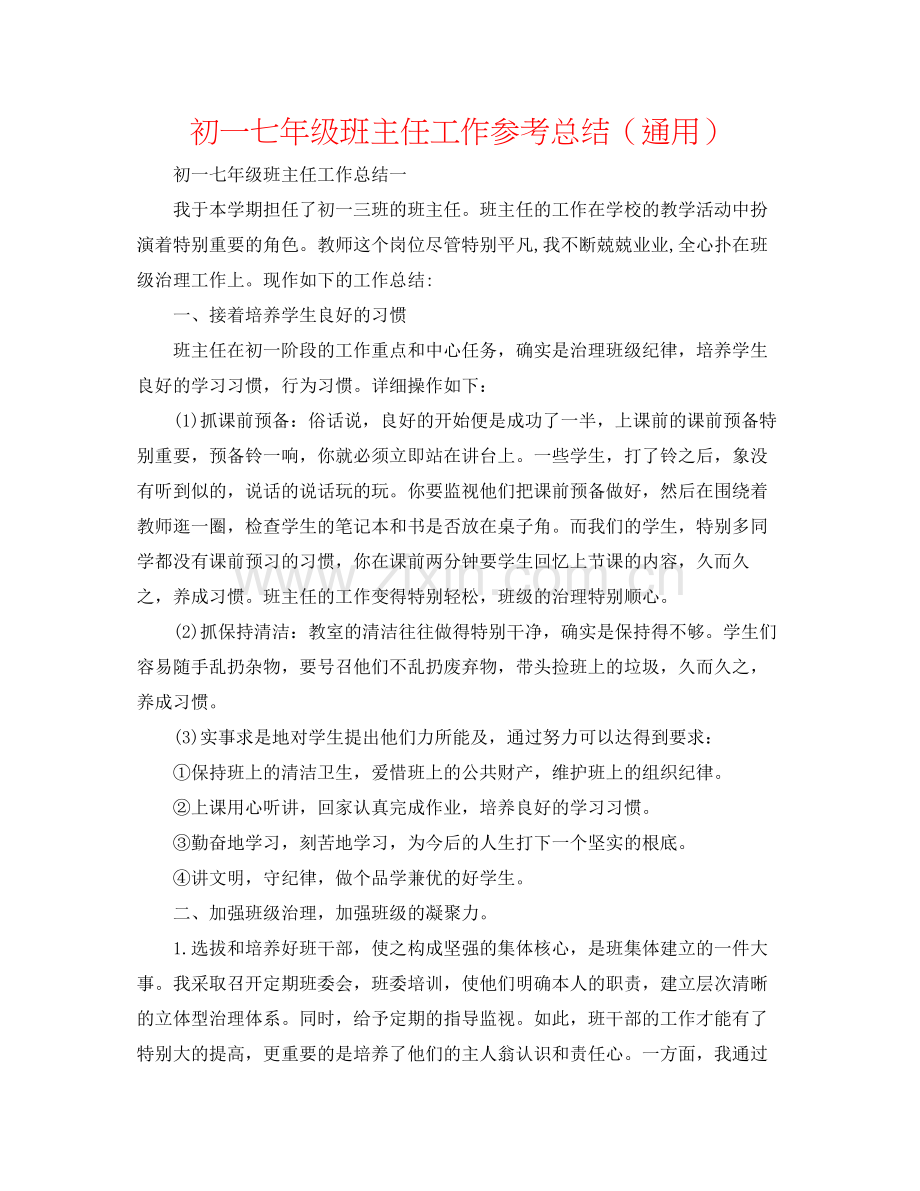 初一七年级班主任工作参考总结（通用）

初一七年级班主任工作总结一

我于本学期担任了初一三班的班主任。班主任的工作在学校的教学活动中扮演着特别重要的角色。教师这个岗位尽管特别平凡,我不断兢兢业业,全心扑在班级治理工作上。现作如下的工作总结:

一、接着培养学生良好的习惯

班主任在初一阶段的工作重点和中心任务，确实是治理班级纪律，培养学生良好的学习习惯，行为习惯。详细操作如下：

(1)抓课前预备：俗话说，良好的开始便是成功了一半，上课前的课前预备特别重要，预备铃一响，你就必须立即站在讲台上。一些学生，打了铃之后，象没有听到似的，说话的说话玩的玩。你要监视他们把课前预备做好，然后在围绕着教师逛一圈，检查学生的笔记本和书是否放在桌子角。而我们的学生，特别多同学都没有课前预习的习惯，你在课前两分钟要学生回忆上节课的内容，久而久之，养成习惯。班主任的工作变得特别轻松，班级的治理特别顺心。

(2)抓保持清洁：教室的清洁往往做得特别干净，确实是保持得不够。学生们容易随手乱扔杂物，要号召他们不乱扔废弃物，带头捡班上的垃圾，久而久之，养成习惯。

(3)实事求是地对学生提出他们力所能及，通过努力可以达得到要求：

①保持班上的清洁卫生，爱惜班上的公共财产，维护班上的组织纪律。

②上课用心听讲，回家认真完成作业，培养良好的学习习惯。

③勤奋地学习，刻苦地学习，为今后的人生打下一个坚实的根底。

④讲文明，守纪律，做个品学兼优的好学生。

二、加强班级治理，加强班级的凝聚力。

1.选拔和培养好班干部，使之构成坚强的集体核心，是班集体建立的一件大事。我采取召开定期班委会，班委培训，使他们明确本人的职责，建立层次清晰的立体型治理体系。同时，给予定期的指导监视。如此，班干部的工作才能有了特别大的提高，更重要的是培养了他们的主人翁认识和责任心。一方面，我通过

www.zixin.com.cn